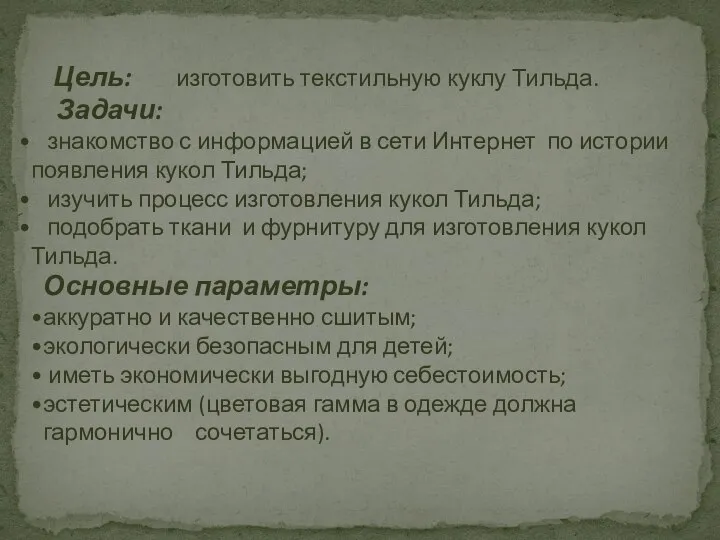 Цель: изготовить текстильную куклу Тильда.

Задачи:

• знакомство с информацией в сети Интернет по истории появления кукол Тильда;
• изучить процесс изготовления кукол Тильда;
• подобрать ткани и фурнитуру для изготовления кукол Тильда.

Основные параметры:

•аккуратно и качественно сшитым;
•экологически безопасным для детей;
• иметь экономически выгодную себестоимость;
•эстетическим (цветовая гамма в одежде должна гармонично сочетаться).